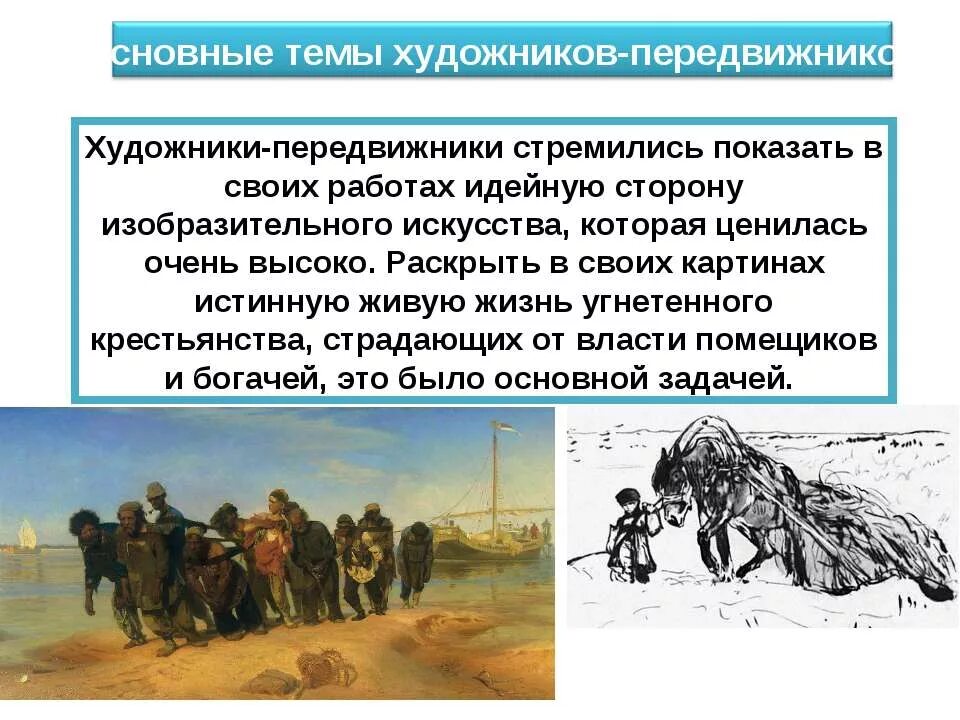 сновные темы художников-передвижнико

Художники-передвижники стремились показать в своих работах идейную сторону изобразительного искусства, которая ценилась очень высоко. Раскрыть в своих картинах истинную живую жизнь угнетенного крестьянства, страдающих от власти помещиков и богачей, это было основной задачей.